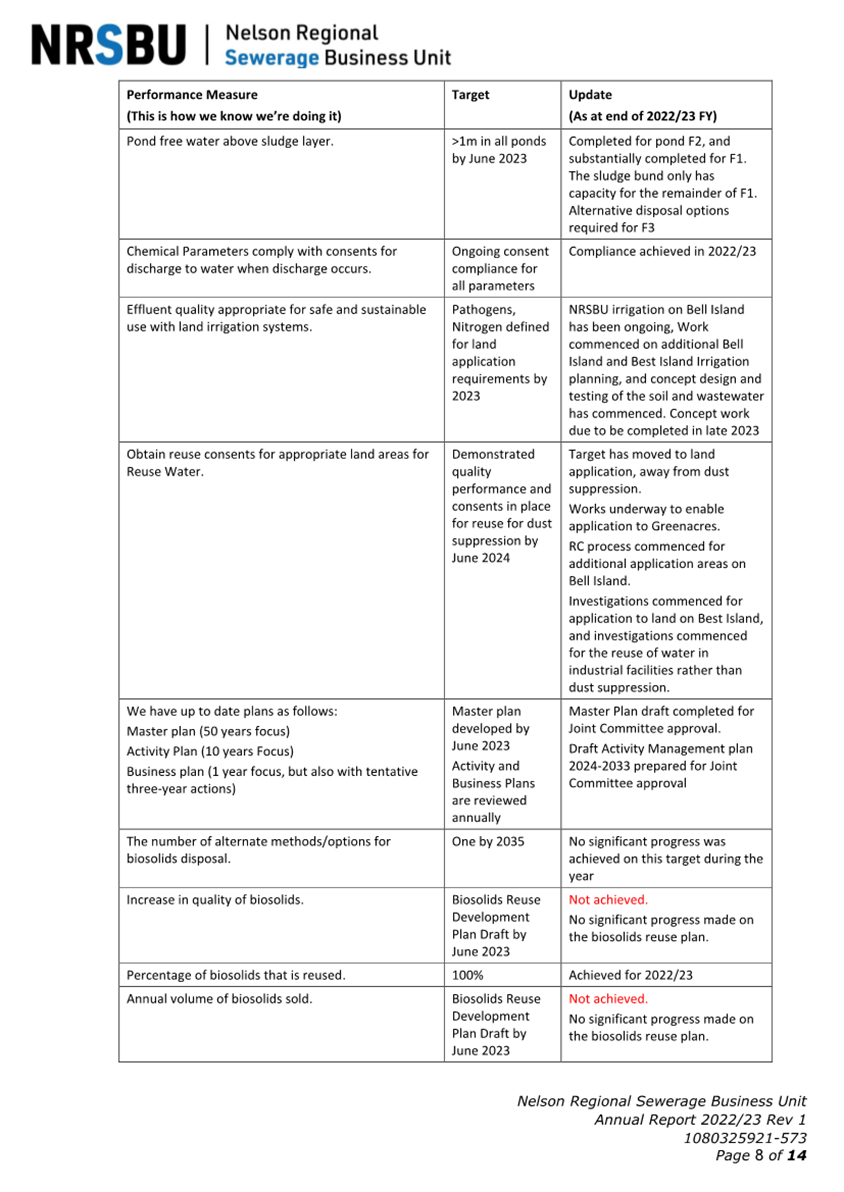 NRSBU | Nelson Regional Sewerage Business Unit

| Performance Measure (This is how we know we're doing it) | Target | Update (As at end of 2022/23 FY) |
|---|---|---|
| Pond free water above sludge layer. | >1m in all ponds by June 2023 | Completed for pond F2, and substantially completed for F1. The sludge bund only has capacity for the remainder of F1. Alternative disposal options required for F3 |
| Chemical Parameters comply with consents for discharge to water when discharge occurs. | Ongoing consent compliance for all parameters | Compliance achieved in 2022/23 |
| Effluent quality appropriate for safe and sustainable use with land irrigation systems. | Pathogens, Nitrogen defined for land application requirements by 2023 | NRSBU irrigation on Bell Island has been ongoing, Work commenced on additional Bell Island and Best Island Irrigation planning, and concept design and testing of the soil and wastewater has commenced. Concept work due to be completed in late 2023 |
| Obtain reuse consents for appropriate land areas for Reuse Water. | Demonstrated quality performance and consents in place for reuse for dust suppression by June 2024 | Target has moved to land application, away from dust suppression. Works underway to enable application to Greenacres. RC process commenced for additional application areas on Bell Island. Investigations commenced for application to land on Best Island, and investigations commenced for the reuse of water in industrial facilities rather than dust suppression. |
| We have up to date plans as follows: Master plan (50 years focus) Activity Plan (10 years Focus) Business plan (1 year focus, but also with tentative three-year actions) | Master plan developed by June 2023 Activity and Business Plans are reviewed annually | Master Plan draft completed for Joint Committee approval. Draft Activity Management plan 2024-2033 prepared for Joint Committee approval |
| The number of alternate methods/options for biosolids disposal. | One by 2035 | No significant progress was achieved on this target during the year |
| Increase in quality of biosolids. | Biosolids Reuse Development Plan Draft by June 2023 | Not achieved. No significant progress made on the biosolids reuse plan. |
| Percentage of biosolids that is reused. | 100% | Achieved for 2022/23 |
| Annual volume of biosolids sold. | Biosolids Reuse Development Plan Draft by June 2023 | Not achieved. No significant progress made on the biosolids reuse plan. |

Nelson Regional Sewerage Business Unit
Annual Report 2022/23 Rev 1
1080325921-573
Page 8 of 14